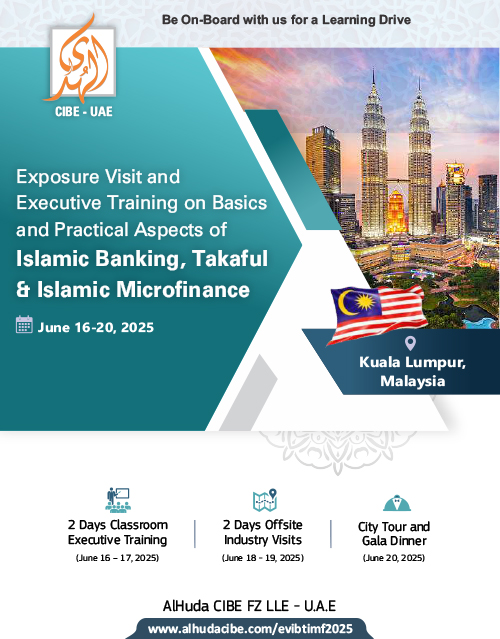 Be On-Board with us for a Learning Drive

CIBE - UAE

Exposure Visit and Executive Training on Basics and Practical Aspects of

Islamic Banking, Takaful & Islamic Microfinance

June 16-20, 2025

Kuala Lumpur, Malaysia

2 Days Classroom Executive Training
(June 16 - 17, 2025)

2 Days Offsite Industry Visits
(June 18 - 19, 2025)

City Tour and Gala Dinner
(June 20, 2025)

AlHuda CIBE FZ LLE - U.A.E

www.alhudacibe.com/evibtimf2025